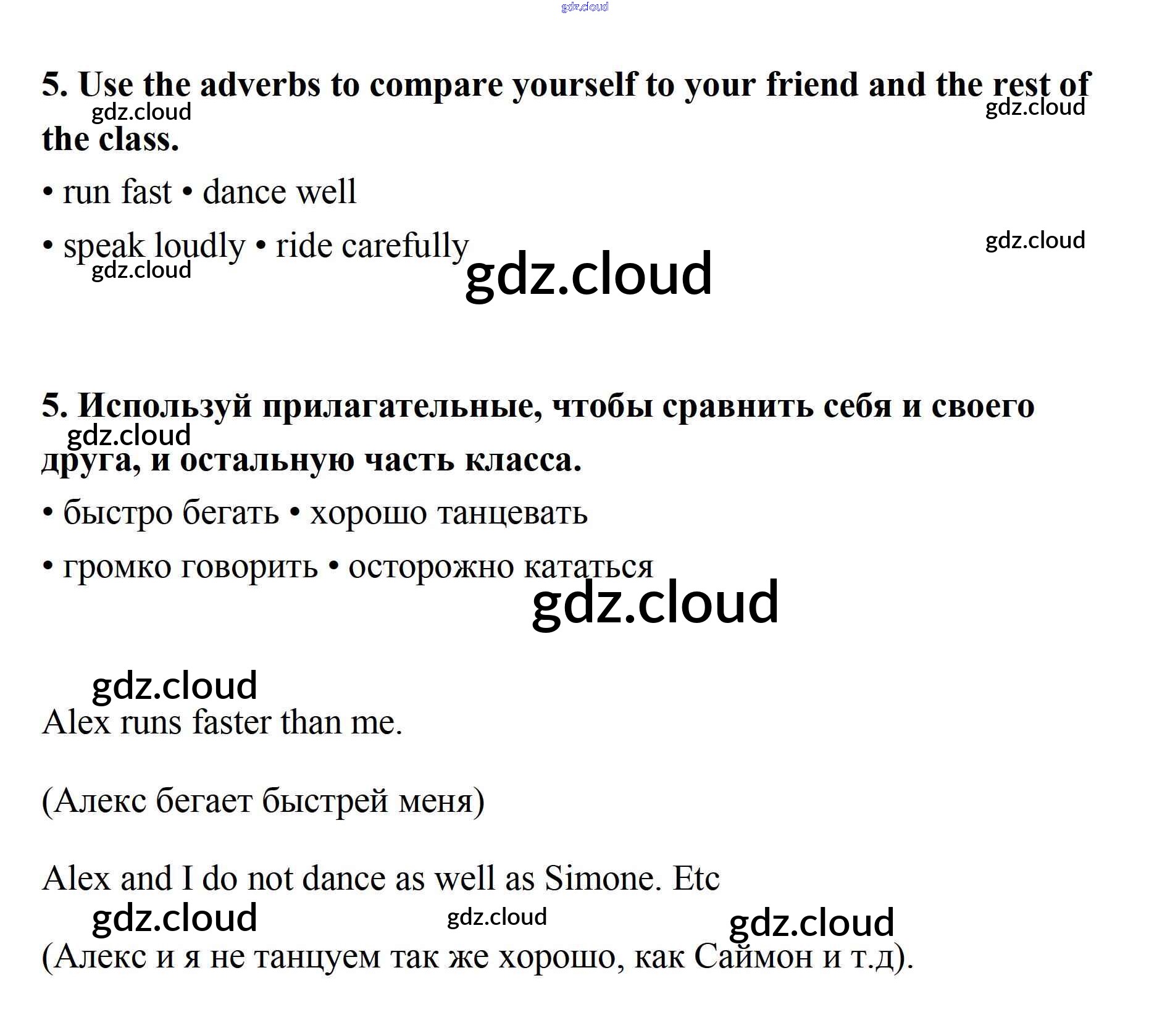 gdz.cloud

5. Use the adverbs to compare yourself to your friend and the rest of the class.

gdz.cloud gdz.cloud

• run fast • dance well

• speak loudly • ride carefully

gdz.cloud gdz.cloud gdz.cloud

5. Используй прилагательные, чтобы сравнить себя и своего друга, и остальную часть класса.

gdz.cloud

• быстро бегать • хорошо танцевать

• громко говорить • осторожно кататься

gdz.cloud

gdz.cloud

Alex runs faster than me.

(Алекс бегает быстрей меня)

Alex and I do not dance as well as Simone. Etc

gdz.cloud gdz.cloud gdz.cloud

(Алекс и я не танцуем так же хорошо, как Саймон и т.д).